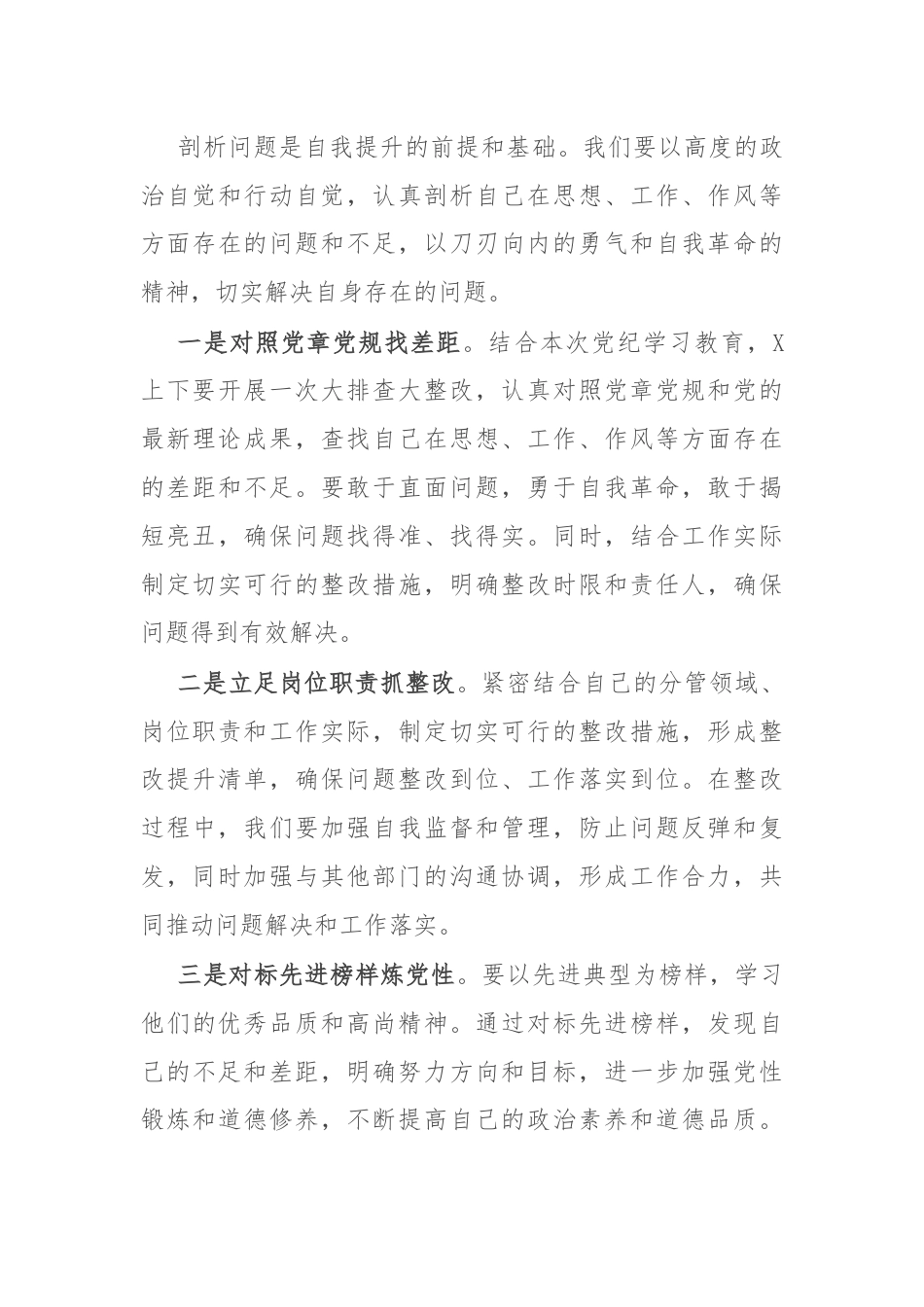 剖析问题是自我提升的前提和基础。我们要以高度的政治自觉和行动自觉，认真剖析自己在思想、工作、作风等方面存在的问题和不足，以刀刃向内的勇气和自我革命的精神，切实解决自身存在的问题。

一是对照党章党规找差距。结合本次党纪学习教育，X上下要开展一次大排查大整改，认真对照党章党规和党的最新理论成果，查找自己在思想、工作、作风等方面存在的差距和不足。要敢于直面问题，勇于自我革命，敢于揭短亮丑，确保问题找得准、找得实。同时，结合工作实际制定切实可行的整改措施，明确整改时限和责任人，确保问题得到有效解决。

二是立足岗位职责抓整改。紧密结合自己的分管领域、岗位职责和工作实际，制定切实可行的整改措施，形成整改提升清单，确保问题整改到位、工作落实到位。在整改过程中，我们要加强自我监督和管理，防止问题反弹和复发，同时加强与其他部门的沟通协调，形成工作合力，共同推动问题解决和工作落实。

三是对标先进榜样炼党性。要以先进典型为榜样，学习他们的优秀品质和高尚精神。通过对标先进榜样，发现自己的不足和差距，明确努力方向和目标，进一步加强党性锻炼和道德修养，不断提高自己的政治素养和道德品质。